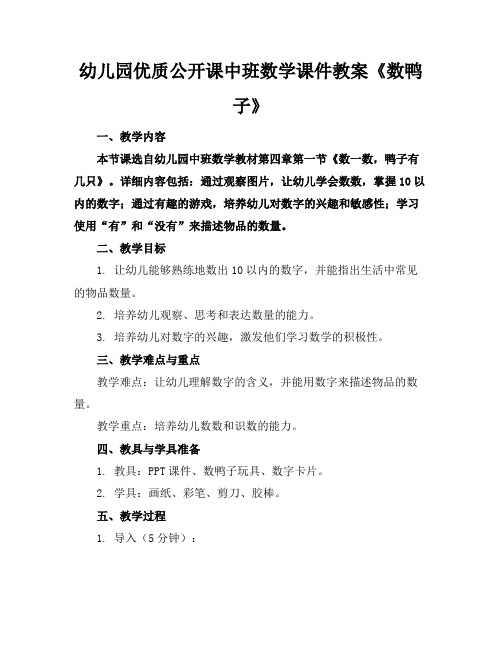 幼儿园优质公开课中班数学课件教案《数鸭子》

一、教学内容

本节课选自幼儿园中班数学教材第四章第一节《数一数，鸭子有几只》。详细内容包括：通过观察图片，让幼儿学会数数，掌握10以内的数字；通过有趣的游戏，培养幼儿对数字的兴趣和敏感性；学习使用“有”和“没有”来描述物品的数量。

二、教学目标

1. 让幼儿能够熟练地数出10以内的数字，并能指出生活中常见的物品数量。

2. 培养幼儿观察、思考和表达数量的能力。

3. 培养幼儿对数字的兴趣，激发他们学习数学的积极性。

三、教学难点与重点

教学难点：让幼儿理解数字的含义，并能用数字来描述物品的数量。

教学重点：培养幼儿数数和识数的能力。

四、教具与学具准备

1. 教具：PPT课件、数鸭子玩具、数字卡片。

2. 学具：画纸、彩笔、剪刀、胶棒。

五、教学过程

1. 导入（5分钟）：